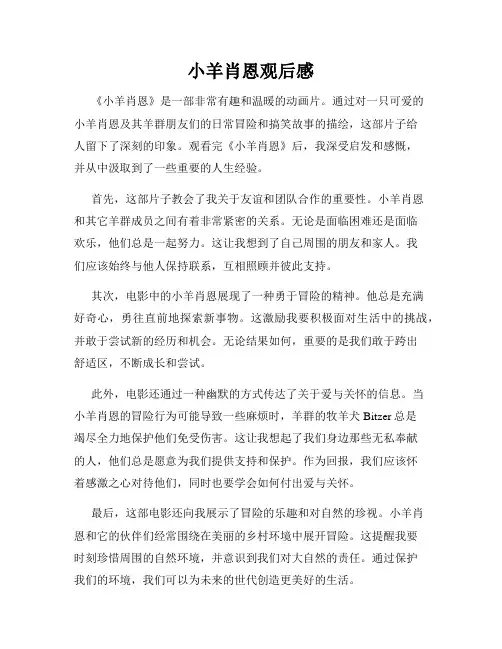 小羊肖恩观后感

《小羊肖恩》是一部非常有趣和温暖的动画片。通过对一只可爱的小羊肖恩及其羊群朋友们的日常冒险和搞笑故事的描绘，这部片子给人留下了深刻的印象。观看完《小羊肖恩》后，我深受启发和感慨，并从中汲取到了一些重要的人生经验。

首先，这部片子教会了我关于友谊和团队合作的重要性。小羊肖恩和其它羊群成员之间有着非常紧密的关系。无论是面临困难还是面临欢乐，他们总是一起努力。这让我想到了自己周围的朋友和家人。我们应该始终与他人保持联系，互相照顾并彼此支持。

其次，电影中的小羊肖恩展现了一种勇于冒险的精神。他总是充满好奇心，勇往直前地探索新事物。这激励我要积极面对生活中的挑战，并敢于尝试新的经历和机会。无论结果如何，重要的是我们敢于跨出舒适区，不断成长和尝试。

此外，电影还通过一种幽默的方式传达了关于爱与关怀的信息。当小羊肖恩的冒险行为可能导致一些麻烦时，羊群的牧羊犬 Bitzer 总是竭尽全力地保护他们免受伤害。这让我想起了我们身边那些无私奉献的人，他们总是愿意为我们提供支持和保护。作为回报，我们应该怀着感激之心对待他们，同时也要学会如何付出爱与关怀。

最后，这部电影还向我展示了冒险的乐趣和对自然的珍视。小羊肖恩和它的伙伴们经常围绕在美丽的乡村环境中展开冒险。这提醒我要时刻珍惜周围的自然环境，并意识到我们对大自然的责任。通过保护我们的环境，我们可以为未来的世代创造更美好的生活。